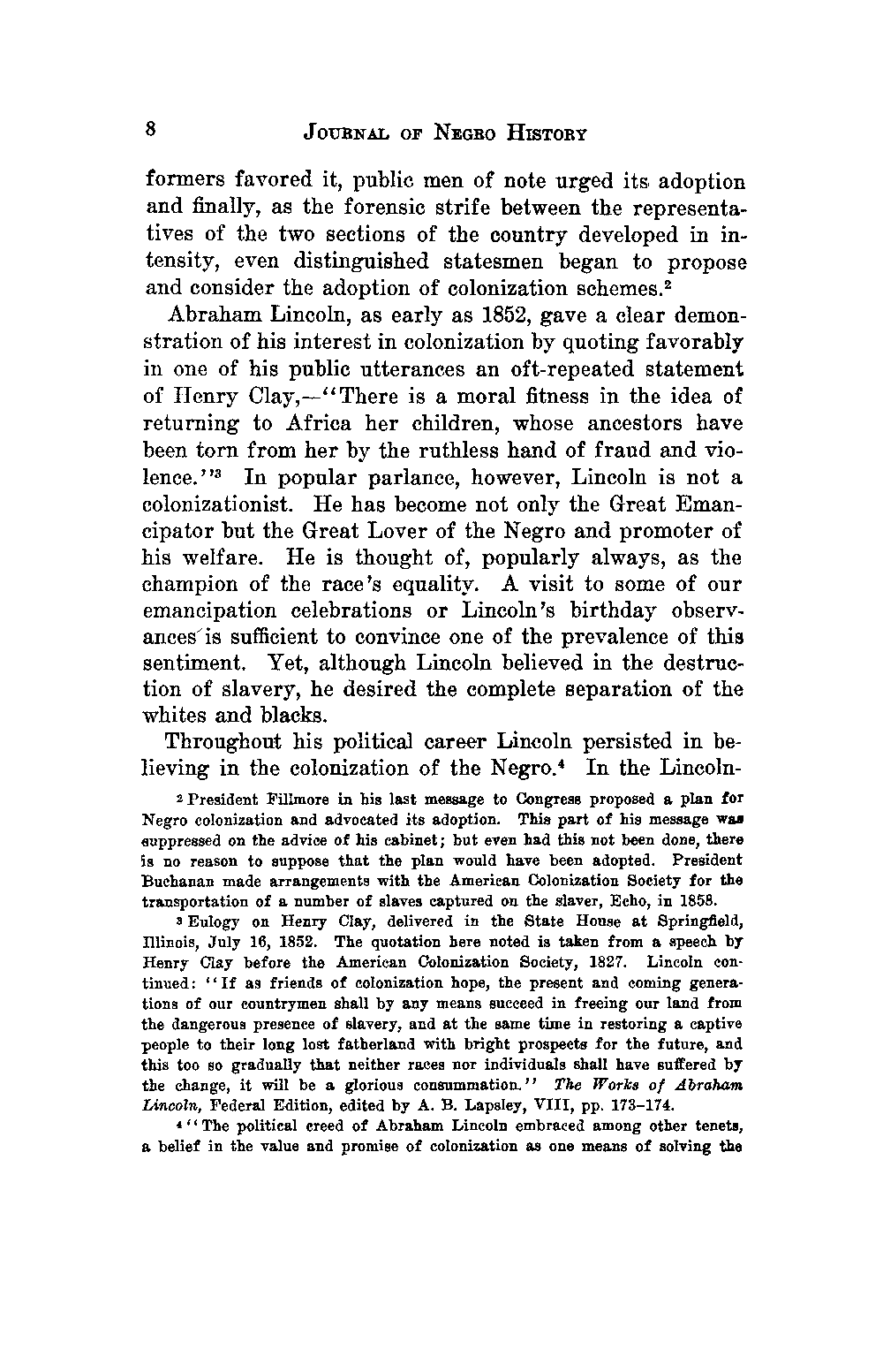 8 JOURNAL OF NEGRO HISTORY

formers favored it, public men of note urged its adoption and finally, as the forensic strife between the representatives of the two sections of the country developed in intensity, even distinguished statesmen began to propose and consider the adoption of colonization schemes.$^2$

Abraham Lincoln, as early as 1852, gave a clear demonstration of his interest in colonization by quoting favorably in one of his public utterances an oft-repeated statement of Henry Clay,—"There is a moral fitness in the idea of returning to Africa her children, whose ancestors have been torn from her by the ruthless hand of fraud and violence."$^3$ In popular parlance, however, Lincoln is not a colonizationist. He has become not only the Great Emancipator but the Great Lover of the Negro and promoter of his welfare. He is thought of, popularly always, as the champion of the race's equality. A visit to some of our emancipation celebrations or Lincoln's birthday observances is sufficient to convince one of the prevalence of this sentiment. Yet, although Lincoln believed in the destruction of slavery, he desired the complete separation of the whites and blacks.

Throughout his political career Lincoln persisted in believing in the colonization of the Negro.$^4$ In the Lincoln-

$^2$ President Fillmore in his last message to Congress proposed a plan for Negro colonization and advocated its adoption. This part of his message was suppressed on the advice of his cabinet; but even had this not been done, there is no reason to suppose that the plan would have been adopted. President Buchanan made arrangements with the American Colonization Society for the transportation of a number of slaves captured on the slaver, Echo, in 1858.

$^3$ Eulogy on Henry Clay, delivered in the State House at Springfield, Illinois, July 16, 1852. The quotation here noted is taken from a speech by Henry Clay before the American Colonization Society, 1827. Lincoln continued: "If as friends of colonization hope, the present and coming generations of our countrymen shall by any means succeed in freeing our land from the dangerous presence of slavery, and at the same time in restoring a captive people to their long lost fatherland with bright prospects for the future, and this too so gradually that neither races nor individuals shall have suffered by the change, it will be a glorious consummation." The Works of Abraham Lincoln, Federal Edition, edited by A. B. Lapsley, VIII, pp. 173–174.

$^4$ "The political creed of Abraham Lincoln embraced among other tenets, a belief in the value and promise of colonization as one means of solving the